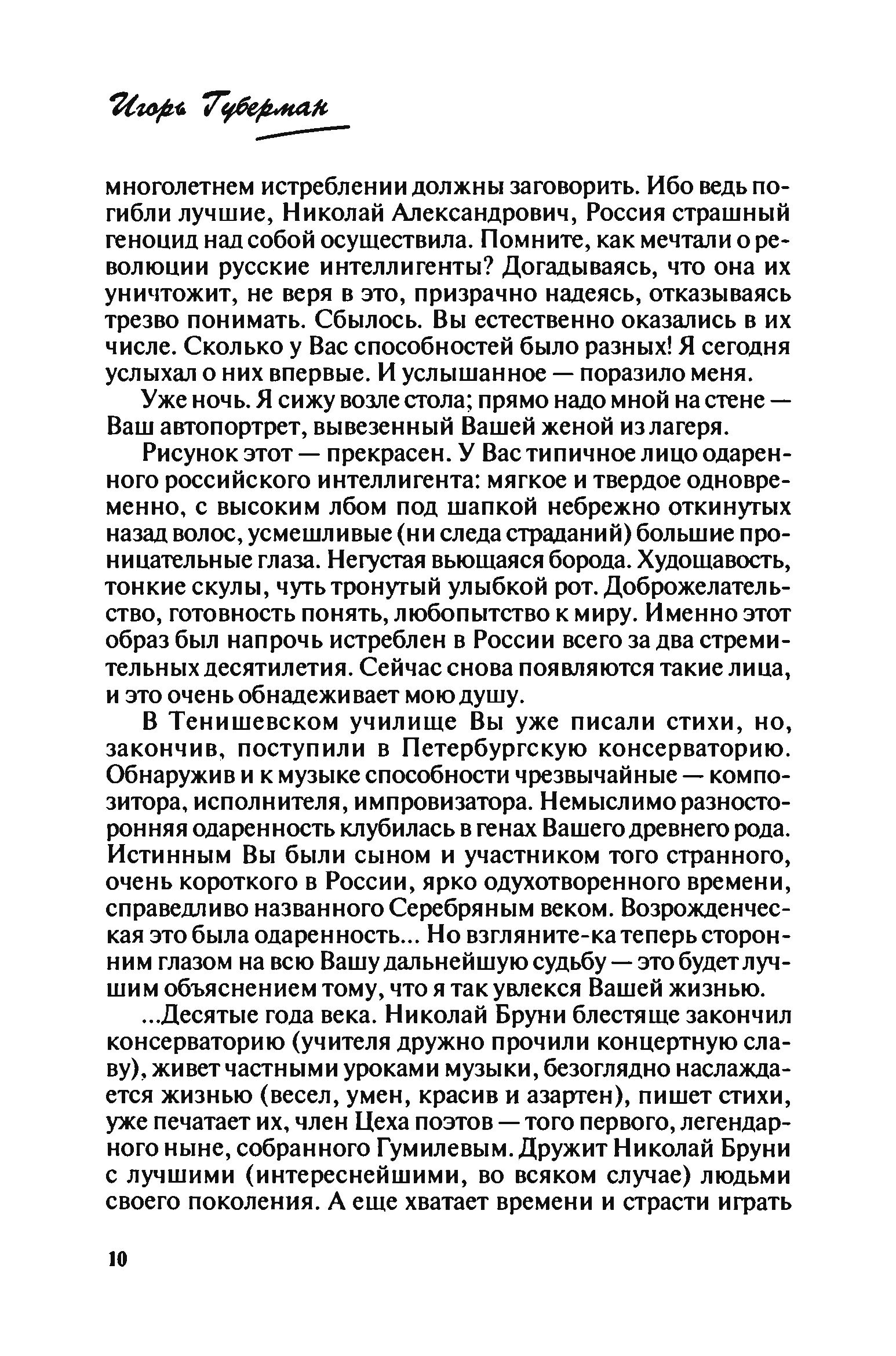 Игорь Губерман

многолетнем истреблении должны заговорить. Ибо ведь погибли лучшие, Николай Александрович, Россия страшный геноцид над собой осуществила. Помните, как мечтали о революции русские интеллигенты? Догадываясь, что она их уничтожит, не веря в это, призрачно надеясь, отказываясь трезво понимать. Сбылось. Вы естественно оказались в их числе. Сколько у Вас способностей было разных! Я сегодня услыхал о них впервые. И услышанное — поразило меня.

Уже ночь. Я сижу возле стола; прямо надо мной на стене — Ваш автопортрет, вывезенный Вашей женой из лагеря.

Рисунок этот — прекрасен. У Вас типичное лицо одаренного российского интеллигента: мягкое и твердое одновременно, с высоким лбом под шапкой небрежно откинутых назад волос, усмешливые (ни следа страданий) большие проницательные глаза. Негустая вьющаяся борода. Худощавость, тонкие скулы, чуть тронутый улыбкой рот. Доброжелательство, готовность понять, любопытство к миру. Именно этот образ был напрочь истреблен в России всего за два стремительных десятилетия. Сейчас снова появляются такие лица, и это очень обнадеживает мою душу.

В Тенишевском училище Вы уже писали стихи, но, закончив, поступили в Петербургскую консерваторию. Обнаружив и к музыке способности чрезвычайные — композитора, исполнителя, импровизатора. Немыслимо разносторонняя одаренность клубилась в генах Вашего древнего рода. Истинным Вы были сыном и участником того странного, очень короткого в России, ярко одухотворенного времени, справедливо названного Серебряным веком. Возрожденческая это была одаренность... Но взгляните-ка теперь сторонним глазом на всю Вашу дальнейшую судьбу — это будет лучшим объяснением тому, что я так увлекся Вашей жизнью.

...Десятые года века. Николай Бруни блестяще закончил консерваторию (учителя дружно прочили концертную славу), живет частными уроками музыки, безоглядно наслаждается жизнью (весел, умен, красив и азартен), пишет стихи, уже печатает их, член Цеха поэтов — того первого, легендарного ныне, собранного Гумилевым. Дружит Николай Бруни с лучшими (интереснейшими, во всяком случае) людьми своего поколения. А еще хватает времени и страсти играть

10